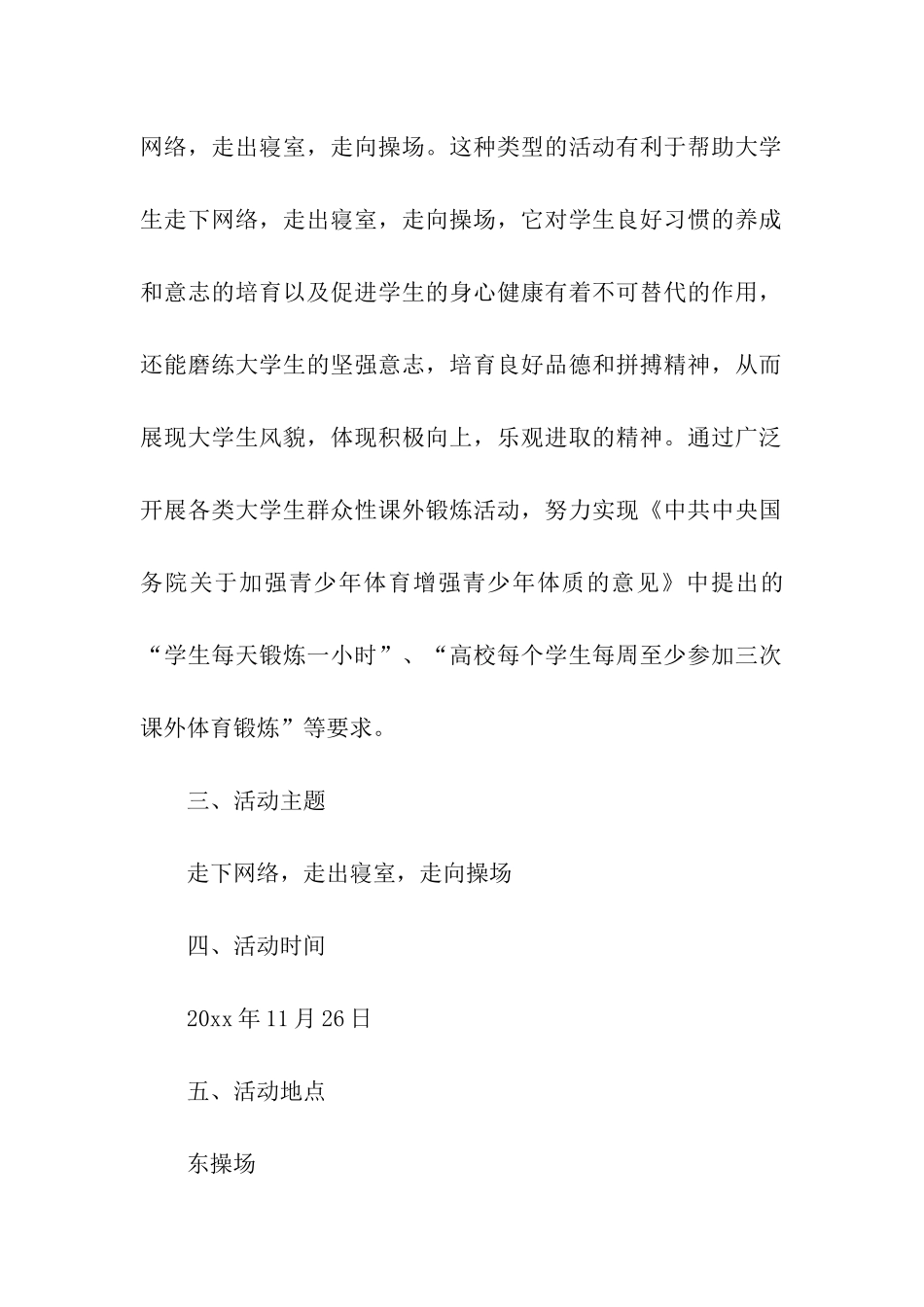 网络，走出寝室，走向操场。这种类型的活动有利于帮助大学生走下网络，走出寝室，走向操场，它对学生良好习惯的养成和意志的培育以及促进学生的身心健康有着不可替代的作用，还能磨练大学生的坚强意志，培育良好品德和拼搏精神，从而展现大学生风貌，体现积极向上，乐观进取的精神。通过广泛开展各类大学生群众性课外锻炼活动，努力实现《中共中央国务院关于加强青少年体育增强青少年体质的意见》中提出的“学生每天锻炼一小时”、“高校每个学生每周至少参加三次课外体育锻炼”等要求。

三、活动主题

走下网络，走出寝室，走向操场

四、活动时间

20xx年11月26日

五、活动地点

东操场